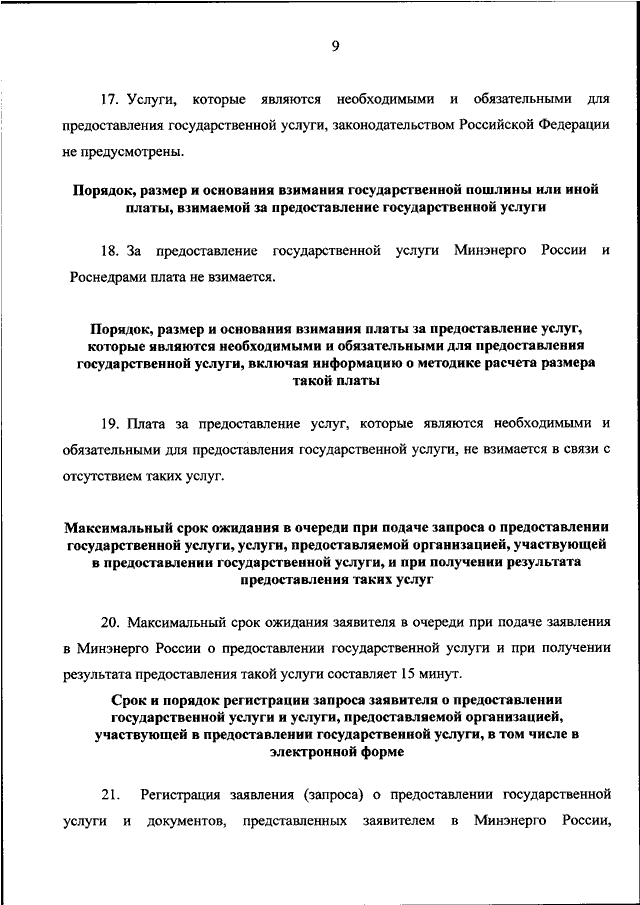 9

17. Услуги, которые являются необходимыми и обязательными для предоставления государственной услуги, законодательством Российской Федерации не предусмотрены.

Порядок, размер и основания взимания государственной пошлины или иной платы, взимаемой за предоставление государственной услуги

18. За предоставление государственной услуги Минэнерго России и Роснедрами плата не взимается.

Порядок, размер и основания взимания платы за предоставление услуг, которые являются необходимыми и обязательными для предоставления государственной услуги, включая информацию о методике расчета размера такой платы

19. Плата за предоставление услуг, которые являются необходимыми и обязательными для предоставления государственной услуги, не взимается в связи с отсутствием таких услуг.

Максимальный срок ожидания в очереди при подаче запроса о предоставлении государственной услуги, услуги, предоставляемой организацией, участвующей в предоставлении государственной услуги, и при получении результата предоставления таких услуг

20. Максимальный срок ожидания заявителя в очереди при подаче заявления в Минэнерго России о предоставлении государственной услуги и при получении результата предоставления такой услуги составляет 15 минут.

Срок и порядок регистрации запроса заявителя о предоставлении государственной услуги и услуги, предоставляемой организацией, участвующей в предоставлении государственной услуги, в том числе в электронной форме

21. Регистрация заявления (запроса) о предоставлении государственной услуги и документов, представленных заявителем в Минэнерго России,